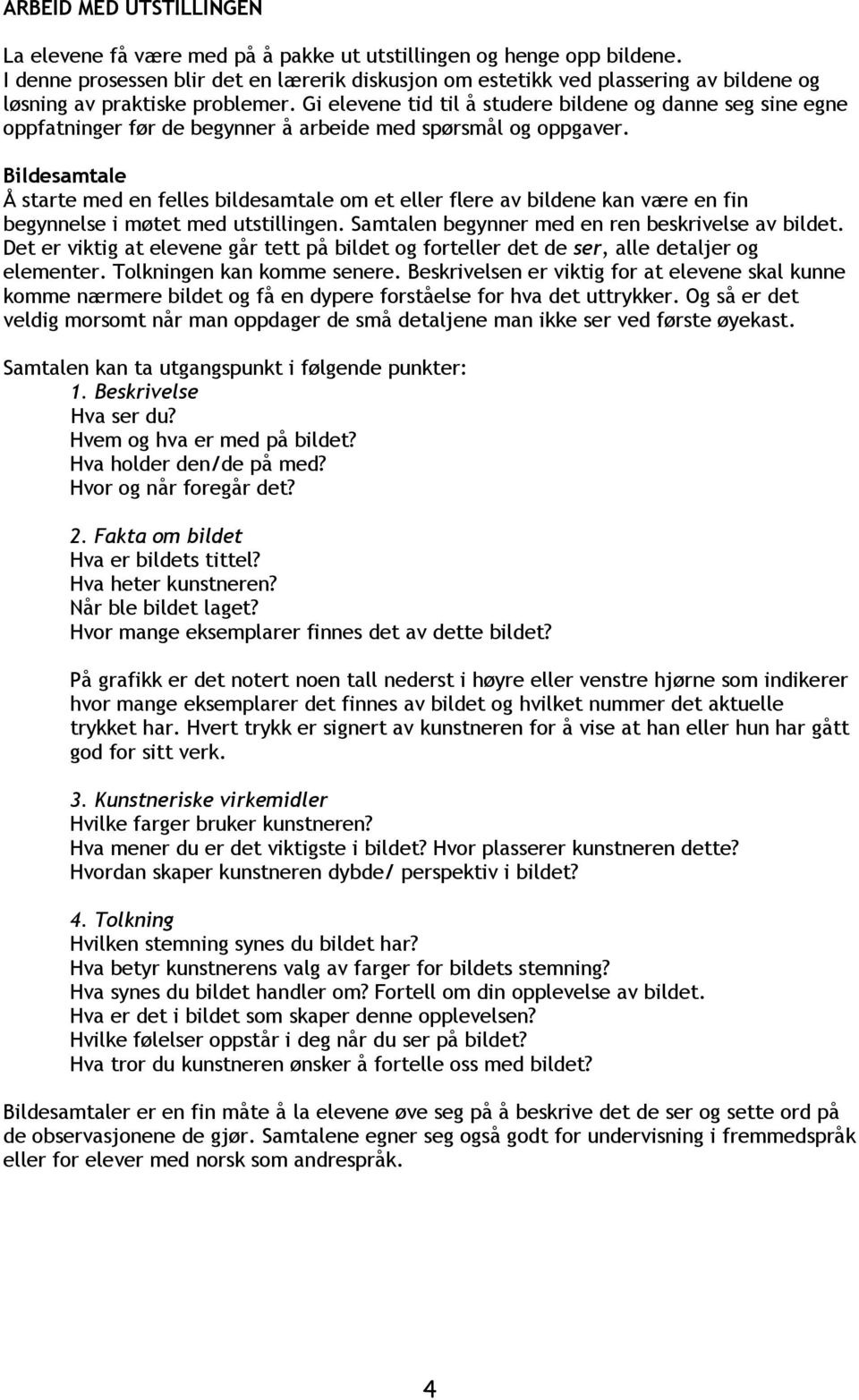 ARBEID MED UTSTILLINGEN

La elevene få være med på å pakke ut utstillingen og henge opp bildene. I denne prosessen blir det en lærerik diskusjon om estetikk ved plassering av bildene og løsning av praktiske problemer. Gi elevene tid til å studere bildene og danne seg sine egne oppfatninger før de begynner å arbeide med spørsmål og oppgaver.

Bildesamtale
Å starte med en felles bildesamtale om et eller flere av bildene kan være en fin begynnelse i møtet med utstillingen. Samtalen begynner med en ren beskrivelse av bildet. Det er viktig at elevene går tett på bildet og forteller det de ser, alle detaljer og elementer. Tolkningen kan komme senere. Beskrivelsen er viktig for at elevene skal kunne komme nærmere bildet og få en dypere forståelse for hva det uttrykker. Og så er det veldig morsomt når man oppdager de små detaljene man ikke ser ved første øyekast.

Samtalen kan ta utgangspunkt i følgende punkter:
1. Beskrivelse
Hva ser du?
Hvem og hva er med på bildet?
Hva holder den/de på med?
Hvor og når foregår det?

2. Fakta om bildet
Hva er bildets tittel?
Hva heter kunstneren?
Når ble bildet laget?
Hvor mange eksemplarer finnes det av dette bildet?

På grafikk er det notert noen tall nederst i høyre eller venstre hjørne som indikerer hvor mange eksemplarer det finnes av bildet og hvilket nummer det aktuelle trykket har. Hvert trykk er signert av kunstneren for å vise at han eller hun har gått god for sitt verk.

3. Kunstneriske virkemidler
Hvilke farger bruker kunstneren?
Hva mener du er det viktigste i bildet? Hvor plasserer kunstneren dette?
Hvordan skaper kunstneren dybde/ perspektiv i bildet?

4. Tolkning
Hvilken stemning synes du bildet har?
Hva betyr kunstnerens valg av farger for bildets stemning?
Hva synes du bildet handler om? Fortell om din opplevelse av bildet.
Hva er det i bildet som skaper denne opplevelsen?
Hvilke følelser oppstår i deg når du ser på bildet?
Hva tror du kunstneren ønsker å fortelle oss med bildet?

Bildesamtaler er en fin måte å la elevene øve seg på å beskrive det de ser og sette ord på de observasjonene de gjør. Samtalene egner seg også godt for undervisning i fremmedspråk eller for elever med norsk som andrespråk.

4